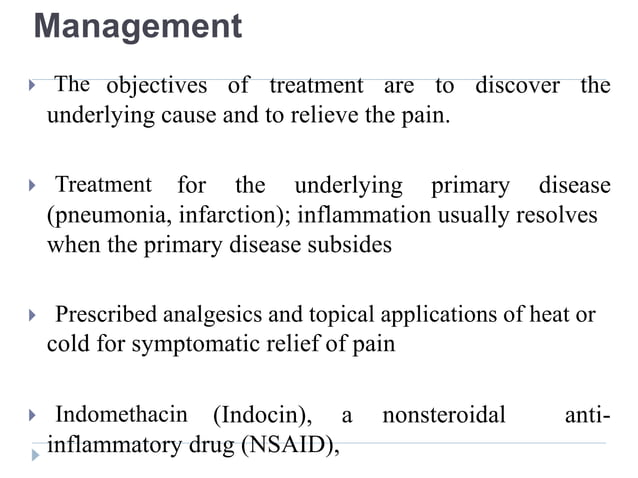 Management

▸ The objectives of treatment are to discover the underlying cause and to relieve the pain.

▸ Treatment for the underlying primary disease (pneumonia, infarction); inflammation usually resolves when the primary disease subsides

▸ Prescribed analgesics and topical applications of heat or cold for symptomatic relief of pain

▸ Indomethacin (Indocin), a nonsteroidal anti-inflammatory drug (NSAID),